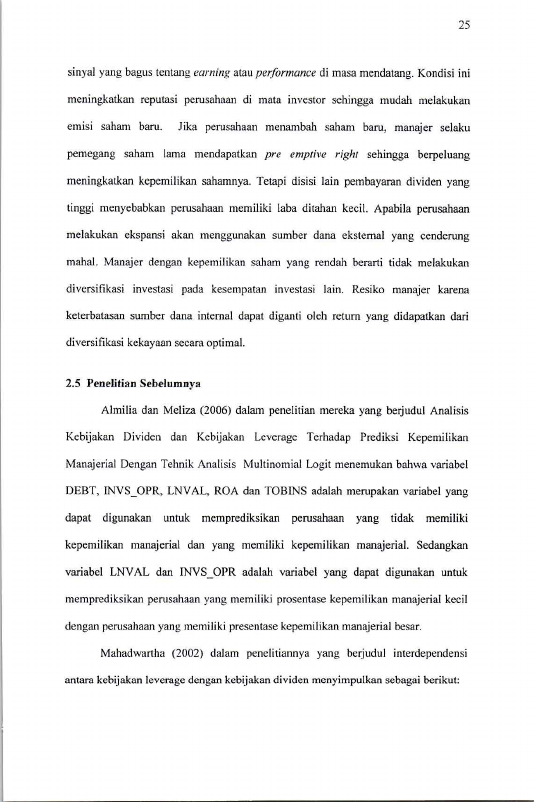 25

sinyal yang bagus tentang earning atau performance di masa mendatang. Kondisi ini meningkatkan reputasi perusahaan di mata investor sehingga mudah melakukan emisi saham baru. Jika perusahaan menambah saham baru, manajer selaku pemegang saham lama mendapatkan pre emptive right sehingga berpeluang meningkatkan kepemilikan sahamnya. Tetapi disisi lain pembayaran dividen yang tinggi menyebabkan perusahaan memiliki laba ditahan kecil. Apabila perusahaan melakukan ekspansi akan menggunakan sumber dana eksternal yang cenderung mahal. Manajer dengan kepemilikan saham yang rendah berarti tidak melakukan diversifikasi investasi pada kesempatan investasi lain. Resiko manajer karena keterbatasan sumber dana internal dapat diganti oleh return yang didapatkan dari diversifikasi kekayaan secara optimal.

2.5 Penelitian Sebelumnya

Almilia dan Meliza (2006) dalam penelitian mereka yang berjudul Analisis Kebijakan Dividen dan Kebijakan Leverage Terhadap Prediksi Kepemilikan Manajerial Dengan Tehnik Analisis Multinomial Logit menemukan bahwa variabel DEBT, INVS_OPR, LNVAL, ROA dan TOBINS adalah merupakan variabel yang dapat digunakan untuk memprediksikan perusahaan yang tidak memiliki kepemilikan manajerial dan yang memiliki kepemilikan manajerial. Sedangkan variabel LNVAL dan INVS_OPR adalah variabel yang dapat digunakan untuk memprediksikan perusahaan yang memiliki prosentase kepemilikan manajerial kecil dengan perusahaan yang memiliki presentase kepemilikan manajerial besar.

Mahadwartha (2002) dalam penelitiannya yang berjudul interdependensi antara kebijakan leverage dengan kebijakan dividen menyimpulkan sebagai berikut: